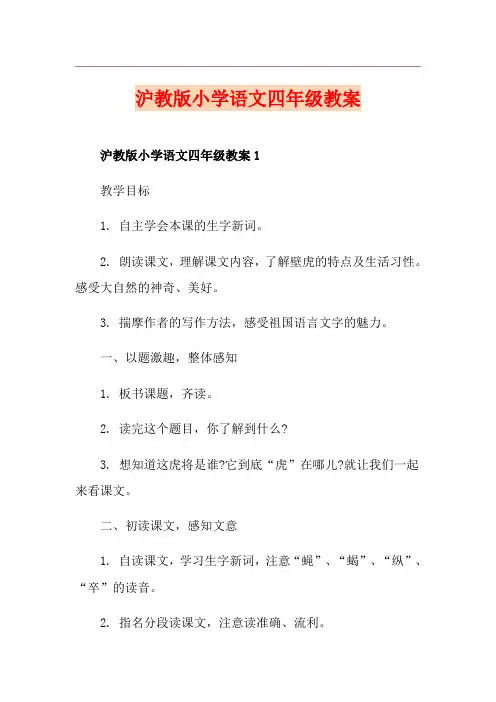 沪教版小学语文四年级教案

沪教版小学语文四年级教案 1

教学目标

1. 自主学会本课的生字新词。

2. 朗读课文，理解课文内容，了解壁虎的特点及生活习性。感受大自然的神奇、美好。

3. 揣摩作者的写作方法，感受祖国语言文字的魅力。

一、以题激趣，整体感知

1. 板书课题，齐读。

2. 读完这个题目，你了解到什么?

3. 想知道这虎将是谁?它到底“虎”在哪儿?就让我们一起来看课文。

二、初读课文，感知文意

1. 自读课文，学习生字新词，注意“蝇”、“蝎”、“纵”、“卒”的读音。

2. 指名分段读课文，注意读准确、流利。